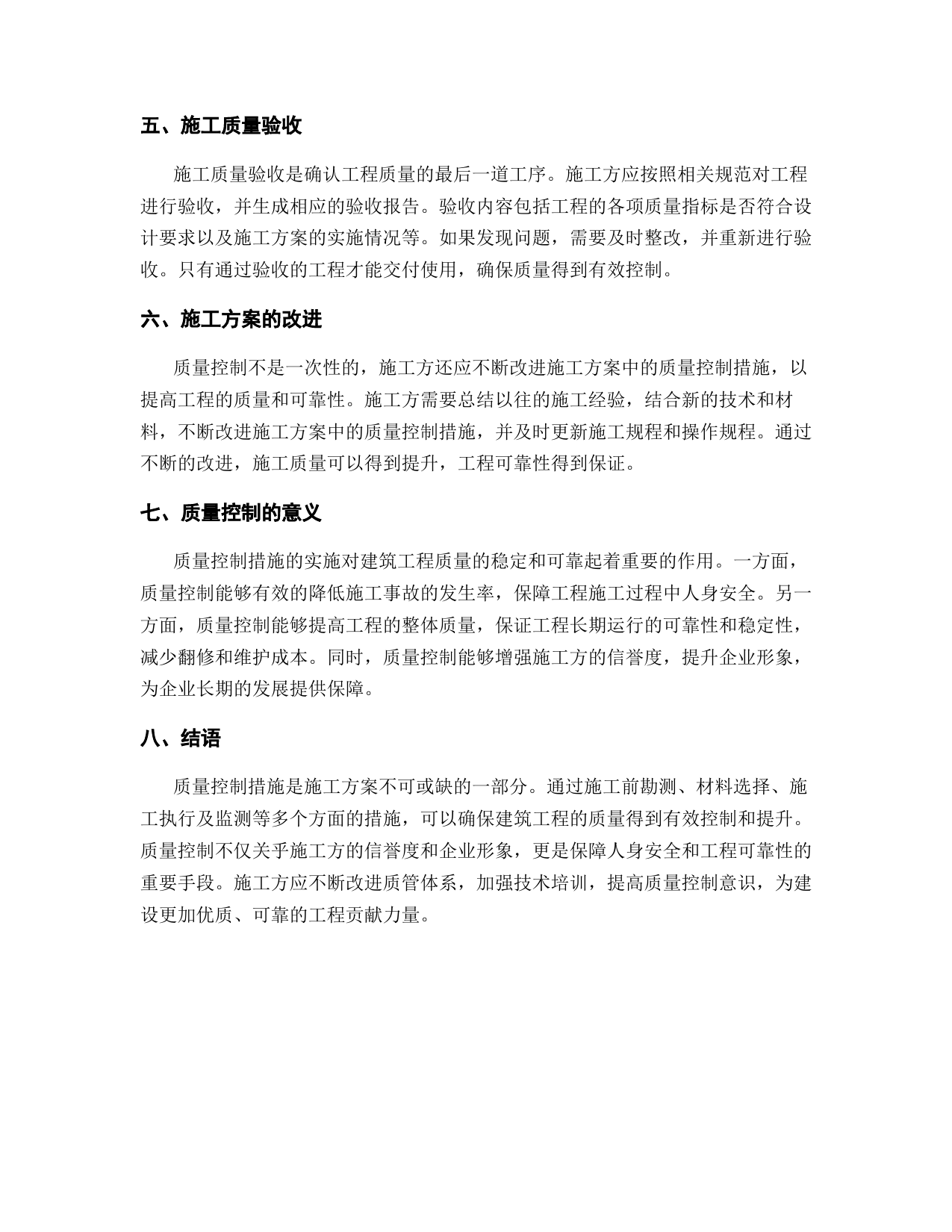 五、施工质量验收

施工质量验收是确认工程质量的最后一道工序。施工方应按照相关规范对工程进行验收，并生成相应的验收报告。验收内容包括工程的各项质量指标是否符合设计要求以及施工方案的实施情况等。如果发现问题，需要及时整改，并重新进行验收。只有通过验收的工程才能交付使用，确保质量得到有效控制。

六、施工方案的改进

质量控制不是一次性的，施工方还应不断改进施工方案中的质量控制措施，以提高工程的质量和可靠性。施工方需要总结以往的施工经验，结合新的技术和材料，不断改进施工方案中的质量控制措施，并及时更新施工规程和操作规程。通过不断的改进，施工质量可以得到提升，工程可靠性得到保证。

七、质量控制的意义

质量控制措施的实施对建筑工程质量的稳定和可靠起着重要的作用。一方面，质量控制能够有效的降低施工事故的发生率，保障工程施工过程中人身安全。另一方面，质量控制能够提高工程的整体质量，保证工程长期运行的可靠性和稳定性，减少翻修和维护成本。同时，质量控制能够增强施工方的信誉度，提升企业形象，为企业长期的发展提供保障。

八、结语

质量控制措施是施工方案不可或缺的一部分。通过施工前勘测、材料选择、施工执行及监测等多个方面的措施，可以确保建筑工程的质量得到有效控制和提升。质量控制不仅关乎施工方的信誉度和企业形象，更是保障人身安全和工程可靠性的重要手段。施工方应不断改进质管体系，加强技术培训，提高质量控制意识，为建设更加优质、可靠的工程贡献力量。